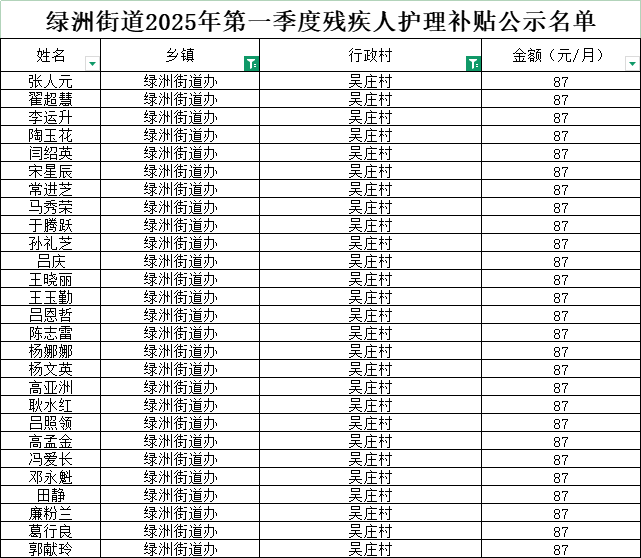 绿洲街道2025年第一季度残疾人护理补贴公示名单

| 姓名 | 乡镇 | 行政村 | 金额（元/月） |
|---|---|---|---|
| 张人元 | 绿洲街道办 | 吴庄村 | 87 |
| 翟超慧 | 绿洲街道办 | 吴庄村 | 87 |
| 李运升 | 绿洲街道办 | 吴庄村 | 87 |
| 陶玉花 | 绿洲街道办 | 吴庄村 | 87 |
| 闫绍英 | 绿洲街道办 | 吴庄村 | 87 |
| 宋星辰 | 绿洲街道办 | 吴庄村 | 87 |
| 常进芝 | 绿洲街道办 | 吴庄村 | 87 |
| 马秀荣 | 绿洲街道办 | 吴庄村 | 87 |
| 于腾跃 | 绿洲街道办 | 吴庄村 | 87 |
| 孙礼芝 | 绿洲街道办 | 吴庄村 | 87 |
| 吕庆 | 绿洲街道办 | 吴庄村 | 87 |
| 王晓丽 | 绿洲街道办 | 吴庄村 | 87 |
| 王玉勤 | 绿洲街道办 | 吴庄村 | 87 |
| 吕恩哲 | 绿洲街道办 | 吴庄村 | 87 |
| 陈志雷 | 绿洲街道办 | 吴庄村 | 87 |
| 杨娜娜 | 绿洲街道办 | 吴庄村 | 87 |
| 杨文英 | 绿洲街道办 | 吴庄村 | 87 |
| 高亚洲 | 绿洲街道办 | 吴庄村 | 87 |
| 耿水红 | 绿洲街道办 | 吴庄村 | 87 |
| 吕照领 | 绿洲街道办 | 吴庄村 | 87 |
| 高孟金 | 绿洲街道办 | 吴庄村 | 87 |
| 冯爱长 | 绿洲街道办 | 吴庄村 | 87 |
| 邓永魁 | 绿洲街道办 | 吴庄村 | 87 |
| 田静 | 绿洲街道办 | 吴庄村 | 87 |
| 廉粉兰 | 绿洲街道办 | 吴庄村 | 87 |
| 葛行良 | 绿洲街道办 | 吴庄村 | 87 |
| 郭献玲 | 绿洲街道办 | 吴庄村 | 87 |